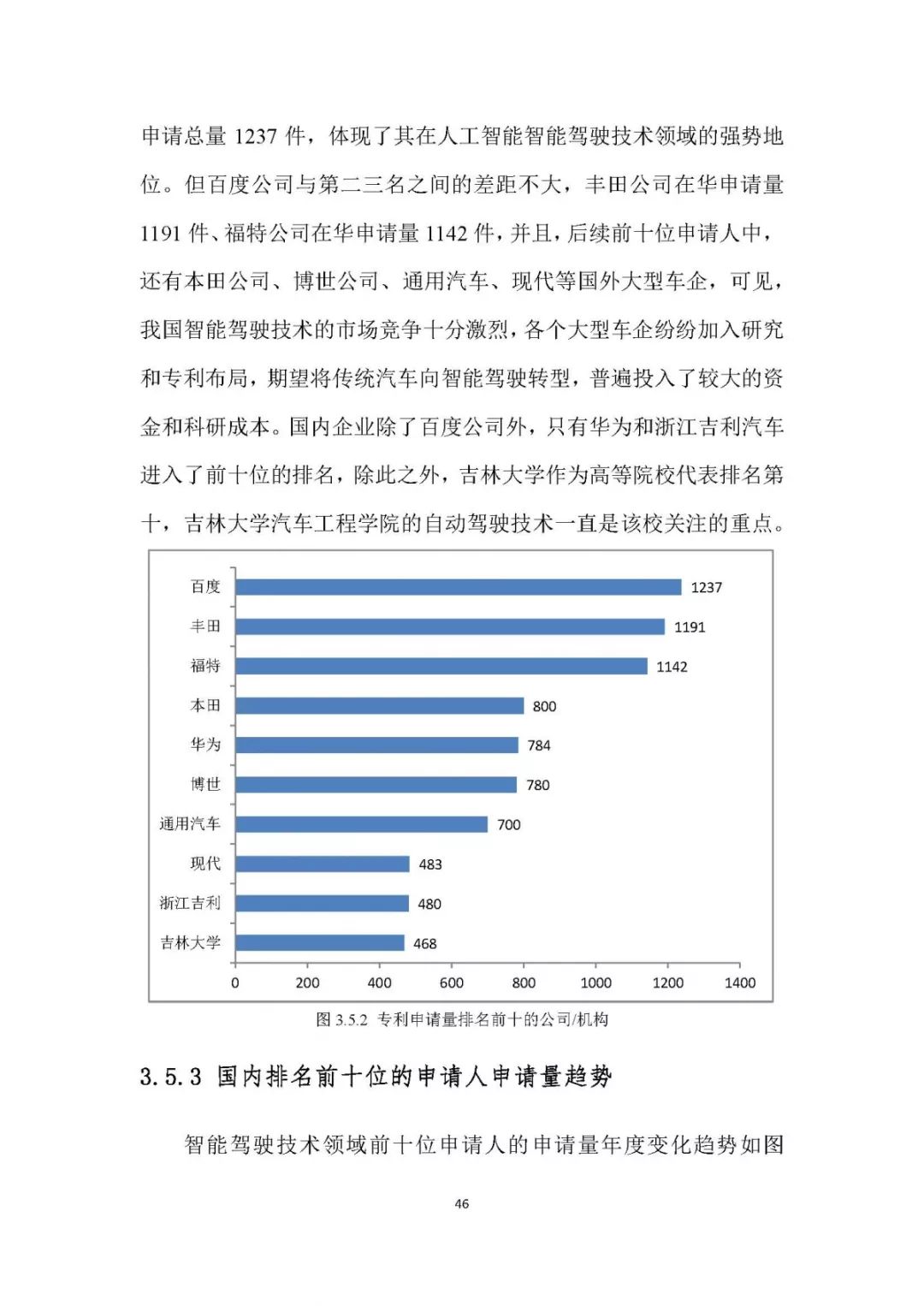 申请总量 1237 件，体现了其在人工智能智能驾驶技术领域的强势地位。但百度公司与第二三名之间的差距不大，丰田公司在华申请量 1191 件、福特公司在华申请量 1142 件，并且，后续前十位申请人中，还有本田公司、博世公司、通用汽车、现代等国外大型车企，可见，我国智能驾驶技术的市场竞争十分激烈，各个大型车企纷纷加入研究和专利布局，期望将传统汽车向智能驾驶转型，普遍投入了较大的资金和科研成本。国内企业除了百度公司外，只有华为和浙江吉利汽车进入了前十位的排名，除此之外，吉林大学作为高等院校代表排名第十，吉林大学汽车工程学院的自动驾驶技术一直是该校关注的重点。

百度 1237
丰田 1191
福特 1142
本田 800
华为 784
博世 780
通用汽车 700
现代 483
浙江吉利 480
吉林大学 468

0 200 400 600 800 1000 1200 1400

图 3.5.2 专利申请量排名前十的公司/机构

3.5.3 国内排名前十位的申请人申请量趋势

智能驾驶技术领域前十位申请人的申请量年度变化趋势如图

46